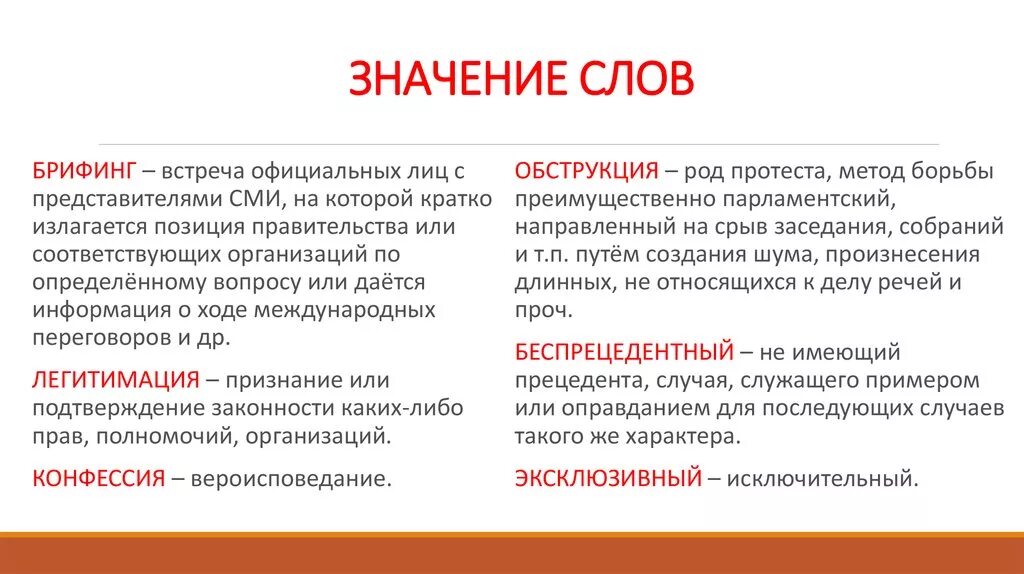 ЗНАЧЕНИЕ СЛОВ

БРИФИНГ – встреча официальных лиц с представителями СМИ, на которой кратко излагается позиция правительства или соответствующих организаций по определённому вопросу или даётся информация о ходе международных переговоров и др.

ЛЕГИТИМАЦИЯ – признание или подтверждение законности каких-либо прав, полномочий, организаций.

КОНФЕССИЯ – вероисповедание.

ОБСТРУКЦИЯ – род протеста, метод борьбы преимущественно парламентский, направленный на срыв заседания, собраний и т.п. путём создания шума, произнесения длинных, не относящихся к делу речей и проч.

БЕСПРЕЦЕДЕНТНЫЙ – не имеющий прецедента, случая, служащего примером или оправданием для последующих случаев такого же характера.

ЭКСКЛЮЗИВНЫЙ – исключительный.